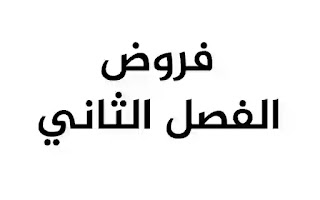 فروض
الفصل الثاني